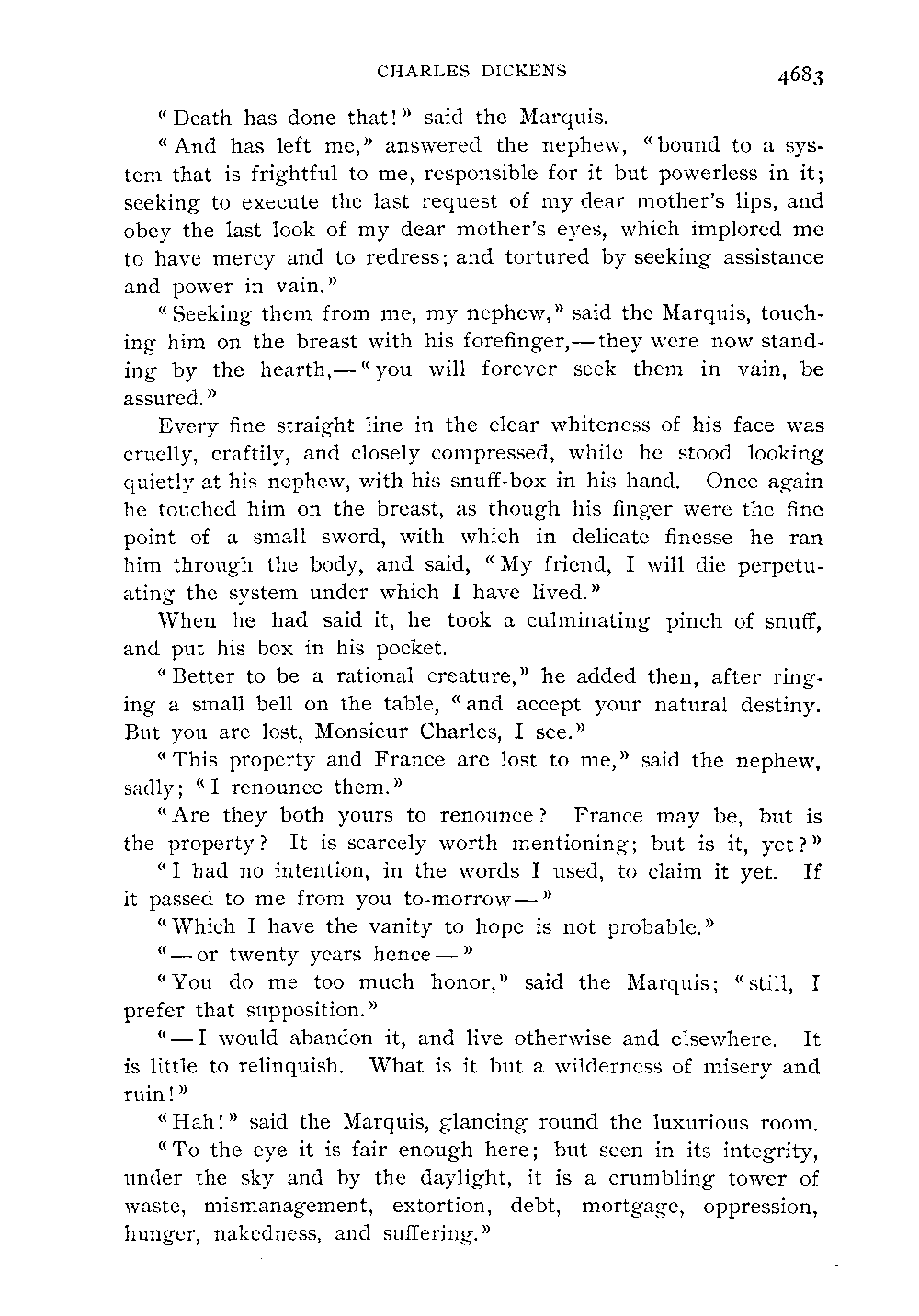 CHARLES DICKENS 4683

"Death has done that!" said the Marquis.

"And has left me," answered the nephew, "bound to a system that is frightful to me, responsible for it but powerless in it; seeking to execute the last request of my dear mother's lips, and obey the last look of my dear mother's eyes, which implored me to have mercy and to redress; and tortured by seeking assistance and power in vain."

"Seeking them from me, my nephew," said the Marquis, touching him on the breast with his forefinger,—they were now standing by the hearth,—"you will forever seek them in vain, be assured."

Every fine straight line in the clear whiteness of his face was cruelly, craftily, and closely compressed, while he stood looking quietly at his nephew, with his snuff-box in his hand. Once again he touched him on the breast, as though his finger were the fine point of a small sword, with which in delicate finesse he ran him through the body, and said, "My friend, I will die perpetuating the system under which I have lived."

When he had said it, he took a culminating pinch of snuff, and put his box in his pocket.

"Better to be a rational creature," he added then, after ringing a small bell on the table, "and accept your natural destiny. But you are lost, Monsieur Charles, I see."

"This property and France are lost to me," said the nephew, sadly; "I renounce them."

"Are they both yours to renounce? France may be, but is the property? It is scarcely worth mentioning; but is it, yet?"

"I had no intention, in the words I used, to claim it yet. If it passed to me from you to-morrow—"

"Which I have the vanity to hope is not probable."

"—or twenty years hence—"

"You do me too much honor," said the Marquis; "still, I prefer that supposition."

"—I would abandon it, and live otherwise and elsewhere. It is little to relinquish. What is it but a wilderness of misery and ruin!"

"Hah!" said the Marquis, glancing round the luxurious room.

"To the eye it is fair enough here; but seen in its integrity, under the sky and by the daylight, it is a crumbling tower of waste, mismanagement, extortion, debt, mortgage, oppression, hunger, nakedness, and suffering."